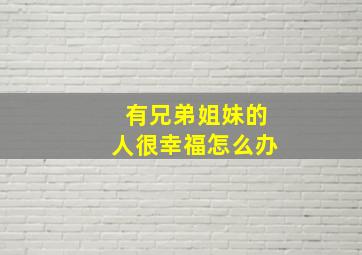 有兄弟姐妹的
人很幸福怎么办